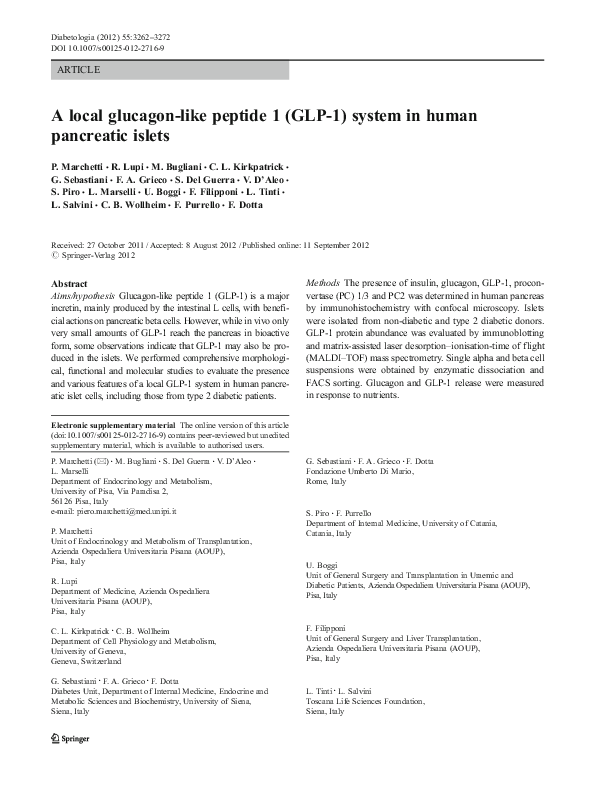 Diabetologia (2012) 55:3262–3272
DOI 10.1007/s00125-012-2716-9

ARTICLE

A local glucagon-like peptide 1 (GLP-1) system in human pancreatic islets

P. Marchetti · R. Lupi · M. Bugliani · C. L. Kirkpatrick · G. Sebastiani · F. A. Grieco · S. Del Guerra · V. D'Aleo · S. Piro · L. Marselli · U. Boggi · F. Filipponi · L. Tinti · L. Salvini · C. B. Wollheim · F. Purrello · F. Dotta

Received: 27 October 2011 / Accepted: 8 August 2012 / Published online: 11 September 2012
© Springer-Verlag 2012

Abstract
Aims/hypothesis Glucagon-like peptide 1 (GLP-1) is a major incretin, mainly produced by the intestinal L cells, with beneficial actions on pancreatic beta cells. However, while in vivo only very small amounts of GLP-1 reach the pancreas in bioactive form, some observations indicate that GLP-1 may also be produced in the islets. We performed comprehensive morphological, functional and molecular studies to evaluate the presence and various features of a local GLP-1 system in human pancreatic islet cells, including those from type 2 diabetic patients.

Methods The presence of insulin, glucagon, GLP-1, proconvertase (PC) 1/3 and PC2 was determined in human pancreas by immunohistochemistry with confocal microscopy. Islets were isolated from non-diabetic and type 2 diabetic donors. GLP-1 protein abundance was evaluated by immunoblotting and matrix-assisted laser desorption–ionisation-time of flight (MALDI–TOF) mass spectrometry. Single alpha and beta cell suspensions were obtained by enzymatic dissociation and FACS sorting. Glucagon and GLP-1 release were measured in response to nutrients.

Electronic supplementary material The online version of this article (doi:10.1007/s00125-012-2716-9) contains peer-reviewed but unedited supplementary material, which is available to authorised users.

P. Marchetti (✉) · M. Bugliani · S. Del Guerra · V. D'Aleo · L. Marselli
Department of Endocrinology and Metabolism, University of Pisa, Via Paradisa 2, 56126 Pisa, Italy
e-mail: piero.marchetti@med.unipi.it

P. Marchetti
Unit of Endocrinology and Metabolism of Transplantation, Azienda Ospedaliera Universitaria Pisana (AOUP), Pisa, Italy

R. Lupi
Department of Medicine, Azienda Ospedaliera Universitaria Pisana (AOUP), Pisa, Italy

C. L. Kirkpatrick · C. B. Wollheim
Department of Cell Physiology and Metabolism, University of Geneva, Geneva, Switzerland

G. Sebastiani · F. A. Grieco · F. Dotta
Diabetes Unit, Department of Internal Medicine, Endocrine and Metabolic Sciences and Biochemistry, University of Siena, Siena, Italy

G. Sebastiani · F. A. Grieco · F. Dotta
Fondazione Umberto Di Mario, Rome, Italy

S. Piro · F. Purrello
Department of Internal Medicine, University of Catania, Catania, Italy

U. Boggi
Unit of General Surgery and Transplantation in Uremic and Diabetic Patients, Azienda Ospedaliera Universitaria Pisana (AOUP), Pisa, Italy

F. Filipponi
Unit of General Surgery and Liver Transplantation, Azienda Ospedaliera Universitaria Pisana (AOUP), Pisa, Italy

L. Tinti · L. Salvini
Toscana Life Sciences Foundation, Siena, Italy

Springer